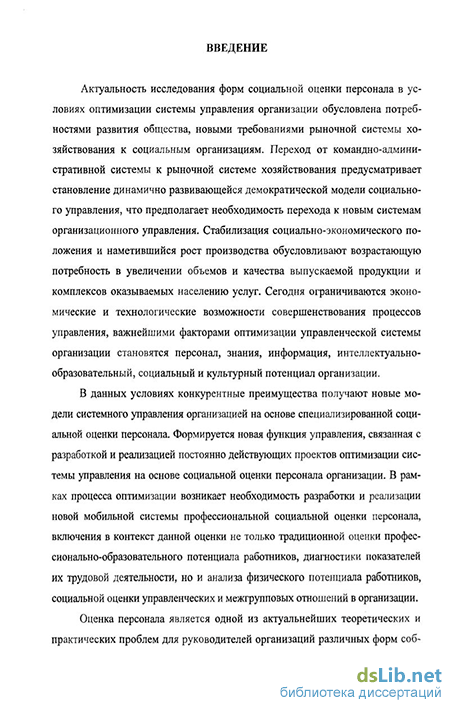 ВВЕДЕНИЕ

Актуальность исследования форм социальной оценки персонала в условиях оптимизации системы управления организации обусловлена потребностями развития общества, новыми требованиями рыночной системы хозяйствования к социальным организациям. Переход от командно-административной системы к рыночной системе хозяйствования предусматривает становление динамично развивающейся демократической модели социального управления, что предполагает необходимость перехода к новым системам организационного управления. Стабилизация социально-экономического положения и наметившийся рост производства обусловливают возрастающую потребность в увеличении объемов и качества выпускаемой продукции и комплексов оказываемых населению услуг. Сегодня ограничиваются экономические и технологические возможности совершенствования процессов управления, важнейшими факторами оптимизации управленческой системы организации становятся персонал, знания, информация, интеллектуально-образовательный, социальный и культурный потенциал организации.

В данных условиях конкурентные преимущества получают новые модели системного управления организацией на основе специализированной социальной оценки персонала. Формируется новая функция управления, связанная с разработкой и реализацией постоянно действующих проектов оптимизации системы управления на основе социальной оценки персонала организации. В рамках процесса оптимизации возникает необходимость разработки и реализации новой мобильной системы профессиональной социальной оценки персонала, включения в контекст данной оценки не только традиционной оценки профессионально-образовательного потенциала работников, диагностики показателей их трудовой деятельности, но и анализа физического потенциала работников, социальной оценки управленческих и межгрупповых отношений в организации.

Оценка персонала является одной из актуальнейших теоретических и практических проблем для руководителей организаций различных форм соб-

dsLib.net
библиотека диссертаций